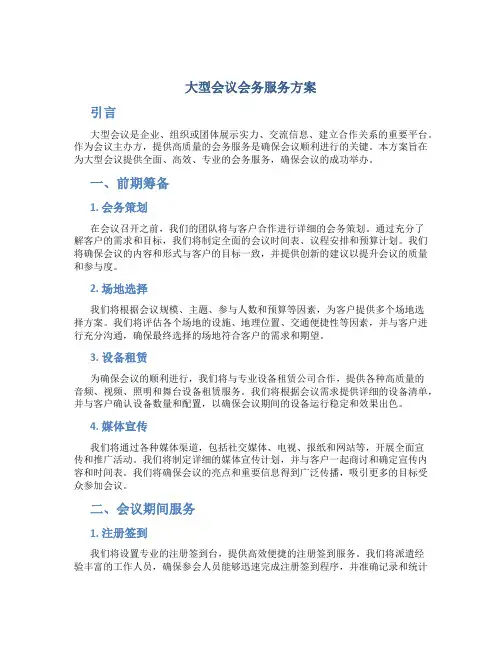 大型会议会务服务方案

引言

大型会议是企业、组织或团体展示实力、交流信息、建立合作关系的重要平台。作为会议主办方，提供高质量的会务服务是确保会议顺利进行的关键。本方案旨在为大型会议提供全面、高效、专业的会务服务，确保会议的成功举办。

一、前期筹备

1. 会务策划

在会议召开之前，我们的团队将与客户合作进行详细的会务策划。通过充分了解客户的需求和目标，我们将制定全面的会议时间表、议程安排和预算计划。我们将确保会议的内容和形式与客户的目标一致，并提供创新的建议以提升会议的质量和参与度。

2. 场地选择

我们将根据会议规模、主题、参与人数和预算等因素，为客户提供多个场地选择方案。我们将评估各个场地的设施、地理位置、交通便捷性等因素，并与客户进行充分沟通，确保最终选择的场地符合客户的需求和期望。

3. 设备租赁

为确保会议的顺利进行，我们将与专业设备租赁公司合作，提供各种高质量的音频、视频、照明和舞台设备租赁服务。我们将根据会议需求提供详细的设备清单，并与客户确认设备数量和配置，以确保会议期间的设备运行稳定和效果出色。

4. 媒体宣传

我们将通过各种媒体渠道，包括社交媒体、电视、报纸和网站等，开展全面宣传和推广活动。我们将制定详细的媒体宣传计划，并与客户一起商讨和确定宣传内容和时间表。我们将确保会议的亮点和重要信息得到广泛传播，吸引更多的目标受众参加会议。

二、会议期间服务

1. 注册签到

我们将设置专业的注册签到台，提供高效便捷的注册签到服务。我们将派遣经验丰富的工作人员，确保参会人员能够迅速完成注册签到程序，并准确记录和统计